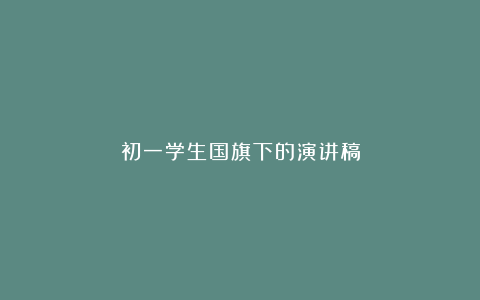 初一学生国旗下的演讲稿